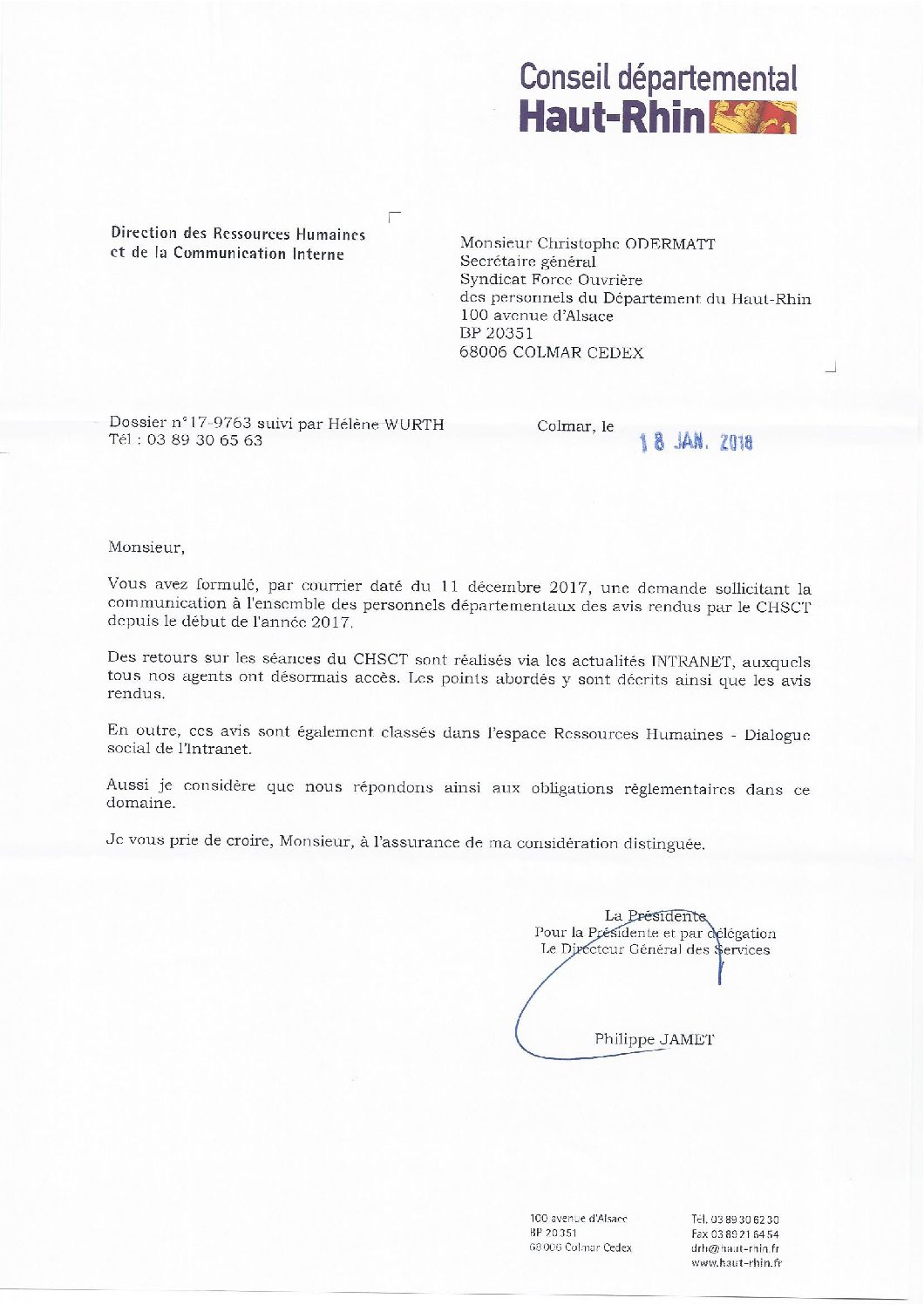 Conseil départemental
Haut-Rhin

Direction des Ressources Humaines
et de la Communication Interne

Monsieur Christophe ODERMATT
Secrétaire général
Syndicat Force Ouvrière
des personnels du Département du Haut-Rhin
100 avenue d'Alsace
BP 20351
68006 COLMAR CEDEX

Dossier n°17-9763 suivi par Hélène WURTH
Tél : 03 89 30 65 63

Colmar, le 18 JAN. 2018

Monsieur,

Vous avez formulé, par courrier daté du 11 décembre 2017, une demande sollicitant la communication à l'ensemble des personnels départementaux des avis rendus par le CHSCT depuis le début de l'année 2017.

Des retours sur les séances du CHSCT sont réalisés via les actualités INTRANET, auxquels tous nos agents ont désormais accès. Les points abordés y sont décrits ainsi que les avis rendus.

En outre, ces avis sont également classés dans l'espace Ressources Humaines - Dialogue social de l'Intranet.

Aussi je considère que nous répondons ainsi aux obligations règlementaires dans ce domaine.

Je vous prie de croire, Monsieur, à l'assurance de ma considération distinguée.

La Présidente
Pour la Présidente et par délégation
Le Directeur Général des Services

Philippe JAMET

100 avenue d'Alsace
BP 20351
68006 Colmar Cedex

Tel. 03 89 30 62 30
Fax 03 89 21 64 54
drh@haut-rhin.fr
www.haut-rhin.fr